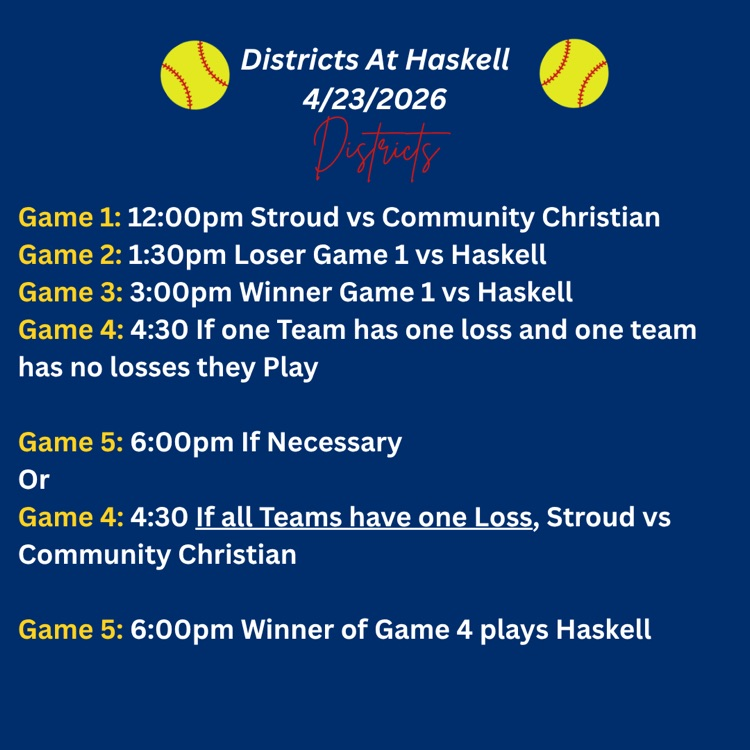 Districts At Haskell
4/23/2026

Districts

Game 1: 12:00pm Stroud vs Community Christian
Game 2: 1:30pm Loser Game 1 vs Haskell
Game 3: 3:00pm Winner Game 1 vs Haskell
Game 4: 4:30 If one Team has one loss and one team has no losses they Play

Game 5: 6:00pm If Necessary
Or
Game 4: 4:30 If all Teams have one Loss, Stroud vs Community Christian

Game 5: 6:00pm Winner of Game 4 plays Haskell